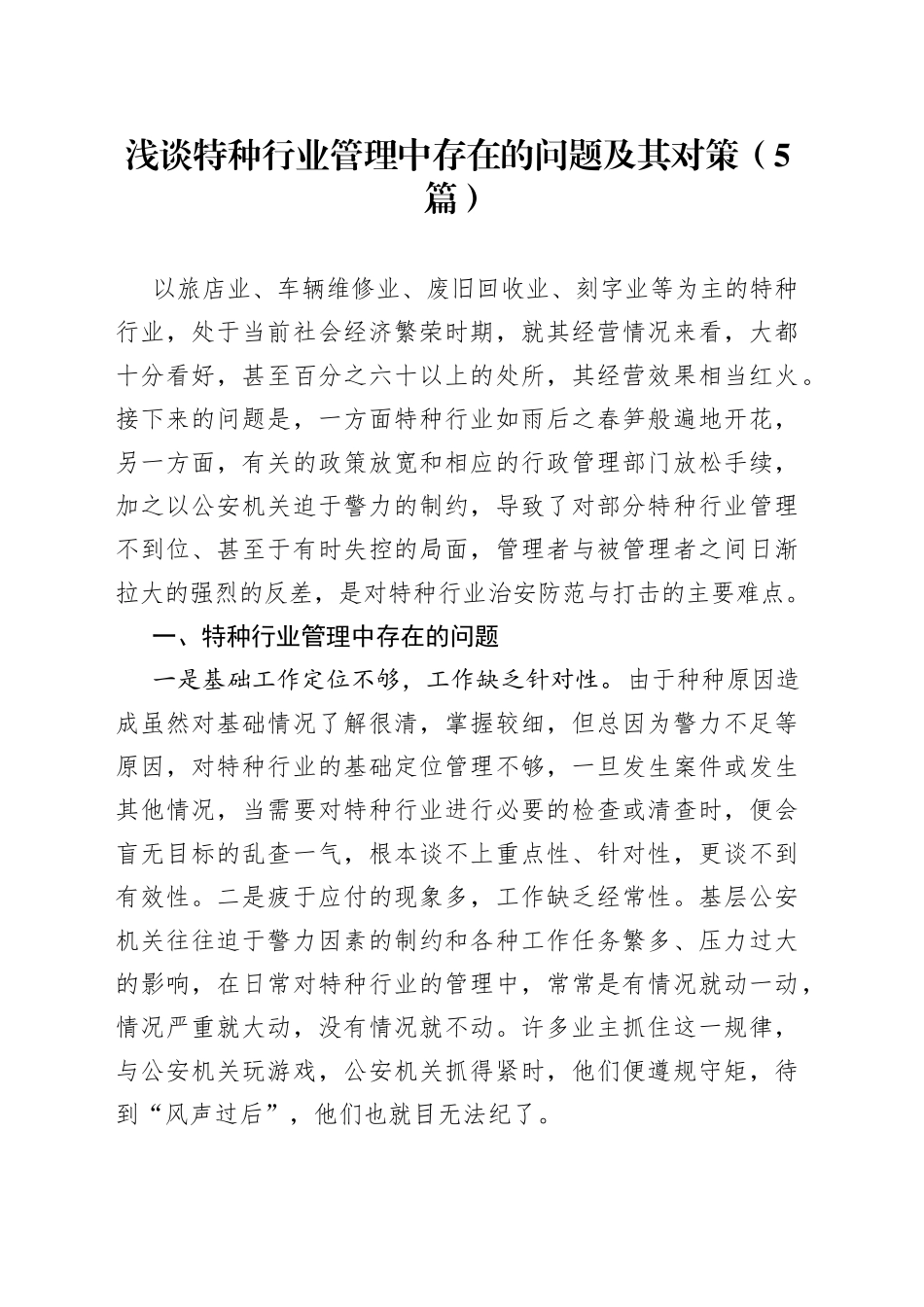 浅谈特种行业管理中存在的问题及其对策（5篇）

以旅店业、车辆维修业、废旧回收业、刻字业等为主的特种行业，处于当前社会经济繁荣时期，就其经营情况来看，大都十分看好，甚至百分之六十以上的处所，其经营效果相当红火。接下来的问题是，一方面特种行业如雨后之春笋般遍地开花，另一方面，有关的政策放宽和相应的行政管理部门放松手续，加之以公安机关迫于警力的制约，导致了对部分特种行业管理不到位、甚至于有时失控的局面，管理者与被管理者之间日渐拉大的强烈的反差，是对特种行业治安防范与打击的主要难点。

一、特种行业管理中存在的问题

一是基础工作定位不够，工作缺乏针对性。由于种种原因造成虽然对基础情况了解很清，掌握较细，但总因为警力不足等原因，对特种行业的基础定位管理不够，一旦发生案件或发生其他情况，当需要对特种行业进行必要的检查或清查时，便会盲无目标的乱查一气，根本谈不上重点性、针对性，更谈不到有效性。二是疲于应付的现象多，工作缺乏经常性。基层公安机关往往迫于警力因素的制约和各种工作任务繁多、压力过大的影响，在日常对特种行业的管理中，常常是有情况就动一动，情况严重就大动，没有情况就不动。许多业主抓住这一规律，与公安机关玩游戏，公安机关抓得紧时，他们便遵规守矩，待到“风声过后”，他们也就目无法纪了。